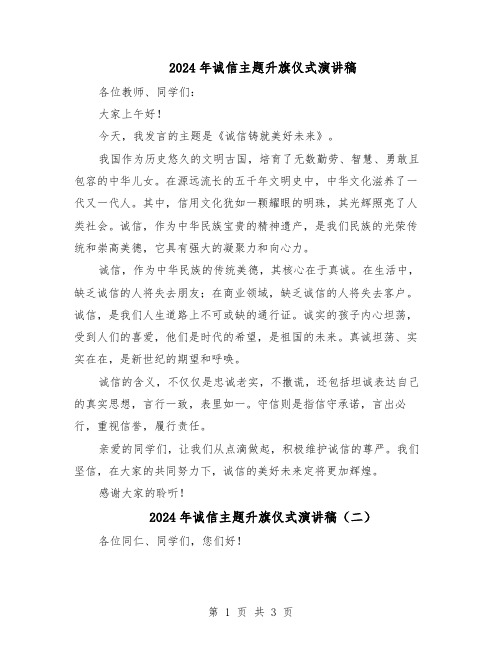 2024年诚信主题升旗仪式演讲稿

各位教师、同学们:

大家上午好!

今天，我发言的主题是《诚信铸就美好未来》。

我国作为历史悠久的文明古国，培育了无数勤劳、智慧、勇敢且包容的中华儿女。在源远流长的五千年文明史中，中华文化滋养了一代又一代人。其中，信用文化犹如一颗耀眼的明珠，其光辉照亮了人类社会。诚信，作为中华民族宝贵的精神遗产，是我们民族的光荣传统和崇高美德，它具有强大的凝聚力和向心力。

诚信，作为中华民族的传统美德，其核心在于真诚。在生活中，缺乏诚信的人将失去朋友;在商业领域，缺乏诚信的人将失去客户。诚信，是我们人生道路上不可或缺的通行证。诚实的孩子内心坦荡，受到人们的喜爱，他们是时代的希望，是祖国的未来。真诚坦荡、实实在在，是新世纪的期望和呼唤。

诚信的含义，不仅仅是忠诚老实，不撒谎，还包括坦诚表达自己的真实思想，言行一致，表里如一。守信则是指信守承诺，言出必行，重视信誉，履行责任。

亲爱的同学们，让我们从点滴做起，积极维护诚信的尊严。我们坚信，在大家的共同努力下，诚信的美好未来定将更加辉煌。

感谢大家的聆听!

2024年诚信主题升旗仪式演讲稿（二）

各位同仁、同学们，您们好!

第 1 页 共 3 页